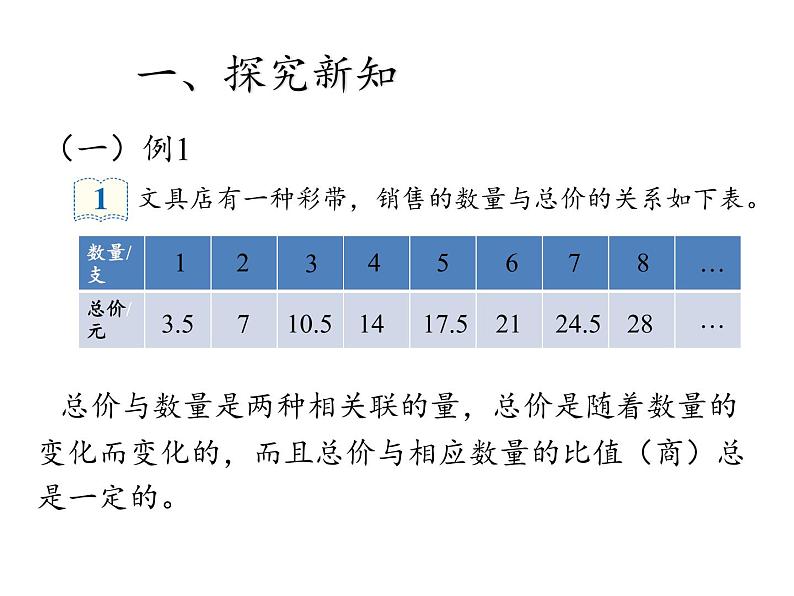 一、探究新知

（一）例1

1 文具店有一种彩带，销售的数量与总价的关系如下表。

| 数量/支 | 1 | 2 | 3 | 4 | 5 | 6 | 7 | 8 | … |
|---|---|---|---|---|---|---|---|---|---|
| 总价/元 | 3.5 | 7 | 10.5 | 14 | 17.5 | 21 | 24.5 | 28 | … |

总价与数量是两种相关联的量，总价是随着数量的变化而变化的，而且总价与相应数量的比值（商）总是一定的。